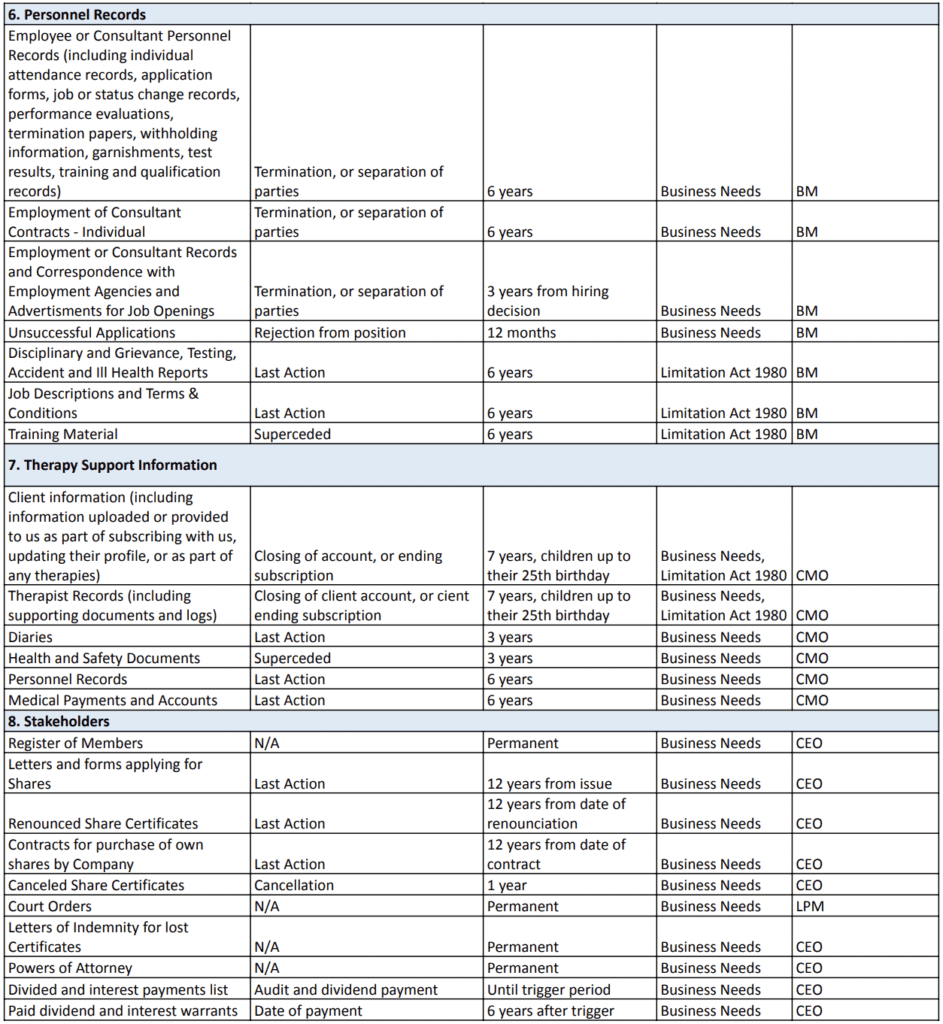 | 6. Personnel Records | | | | |
|---|---|---|---|---|
| Employee or Consultant Personnel Records (including individual attendance records, application forms, job or status change records, performance evaluations, termination papers, withholding information, garnishments, test results, training and qualification records) | Termination, or separation of parties | 6 years | Business Needs | BM |
| Employment of Consultant Contracts - Individual | Termination, or separation of parties | 6 years | Business Needs | BM |
| Employment or Consultant Records and Correspondence with Employment Agencies and Advertisments for Job Openings | Termination, or separation of parties | 3 years from hiring decision | Business Needs | BM |
| Unsuccessful Applications | Rejection from position | 12 months | Business Needs | BM |
| Disciplinary and Grievance, Testing, Accident and Ill Health Reports | Last Action | 6 years | Limitation Act 1980 | BM |
| Job Descriptions and Terms & Conditions | Last Action | 6 years | Limitation Act 1980 | BM |
| Training Material | Superceded | 6 years | Limitation Act 1980 | BM |
| 7. Therapy Support Information | | | | |
| Client information (including information uploaded or provided to us as part of subscribing with us, updating their profile, or as part of any therapies) | Closing of account, or ending subscription | 7 years, children up to their 25th birthday | Business Needs, Limitation Act 1980 | CMO |
| Therapist Records (including supporting documents and logs) | Closing of client account, or cient ending subscription | 7 years, children up to their 25th birthday | Business Needs, Limitation Act 1980 | CMO |
| Diaries | Last Action | 3 years | Business Needs | CMO |
| Health and Safety Documents | Superceded | 3 years | Business Needs | CMO |
| Personnel Records | Last Action | 6 years | Business Needs | CMO |
| Medical Payments and Accounts | Last Action | 6 years | Business Needs | CMO |
| 8. Stakeholders | | | | |
| Register of Members | N/A | Permanent | Business Needs | CEO |
| Letters and forms applying for Shares | Last Action | 12 years from issue | Business Needs | CEO |
| Renounced Share Certificates | Last Action | 12 years from date of renounciation | Business Needs | CEO |
| Contracts for purchase of own shares by Company | Last Action | 12 years from date of contract | Business Needs | CEO |
| Canceled Share Certificates | Cancellation | 1 year | Business Needs | CEO |
| Court Orders | N/A | Permanent | Business Needs | LPM |
| Letters of Indemnity for lost Certificates | N/A | Permanent | Business Needs | CEO |
| Powers of Attorney | N/A | Permanent | Business Needs | CEO |
| Divided and interest payments list | Audit and dividend payment | Until trigger period | Business Needs | CEO |
| Paid dividend and interest warrants | Date of payment | 6 years after trigger | Business Needs | CEO |